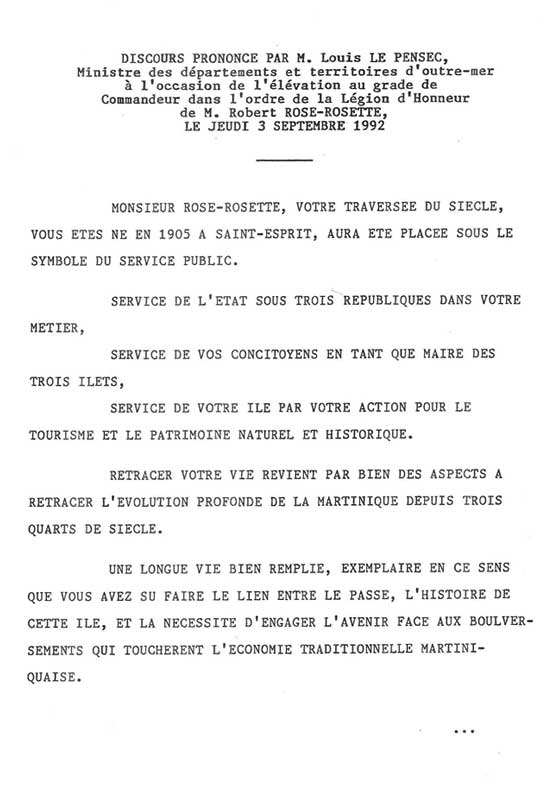 DISCOURS PRONONCE PAR M. Louis LE PENSEC,
Ministre des départements et territoires d'outre-mer
à l'occasion de l'élévation au grade de
Commandeur dans l'ordre de la Légion d'Honneur
de M. Robert ROSE-ROSETTE,
LE JEUDI 3 SEPTEMBRE 1992

MONSIEUR ROSE-ROSETTE, VOTRE TRAVERSEE DU SIECLE, VOUS ETES NE EN 1905 A SAINT-ESPRIT, AURA ETE PLACEE SOUS LE SYMBOLE DU SERVICE PUBLIC.

SERVICE DE L'ETAT SOUS TROIS REPUBLIQUES DANS VOTRE METIER,

SERVICE DE VOS CONCITOYENS EN TANT QUE MAIRE DES TROIS ILETS,

SERVICE DE VOTRE ILE PAR VOTRE ACTION POUR LE TOURISME ET LE PATRIMOINE NATUREL ET HISTORIQUE.

RETRACER VOTRE VIE REVIENT PAR BIEN DES ASPECTS A RETRACER L'EVOLUTION PROFONDE DE LA MARTINIQUE DEPUIS TROIS QUARTS DE SIECLE.

UNE LONGUE VIE BIEN REMPLIE, EXEMPLAIRE EN CE SENS QUE VOUS AVEZ SU FAIRE LE LIEN ENTRE LE PASSE, L'HISTOIRE DE CETTE ILE, ET LA NECESSITE D'ENGAGER L'AVENIR FACE AUX BOULVERSEMENTS QUI TOUCHERENT L'ECONOMIE TRADITIONNELLE MARTINIQUAISE.

...